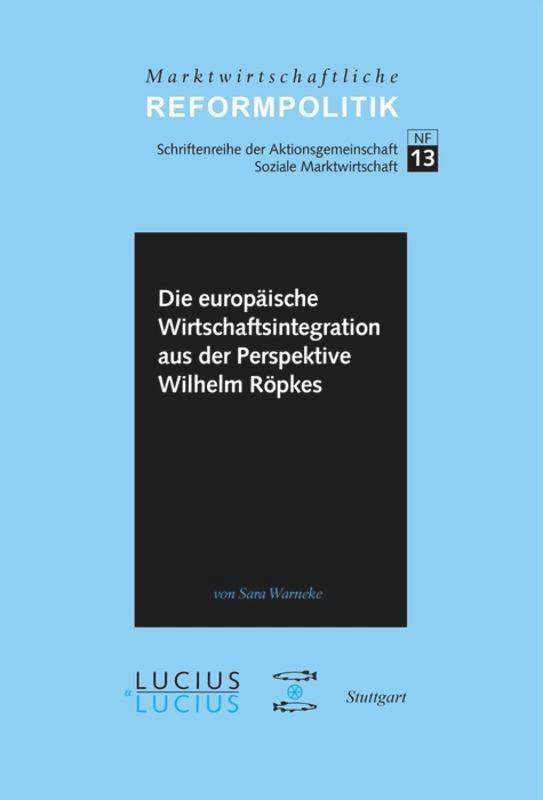 Marktwirtschaftliche
REFORMPOLITIK

Schriftenreihe der Aktionsgemeinschaft Soziale Marktwirtschaft

NF
13

Die europäische Wirtschaftsintegration aus der Perspektive Wilhelm Röpkes

von Sara Warneke

LUCIUS
u
LUCIUS

Stuttgart